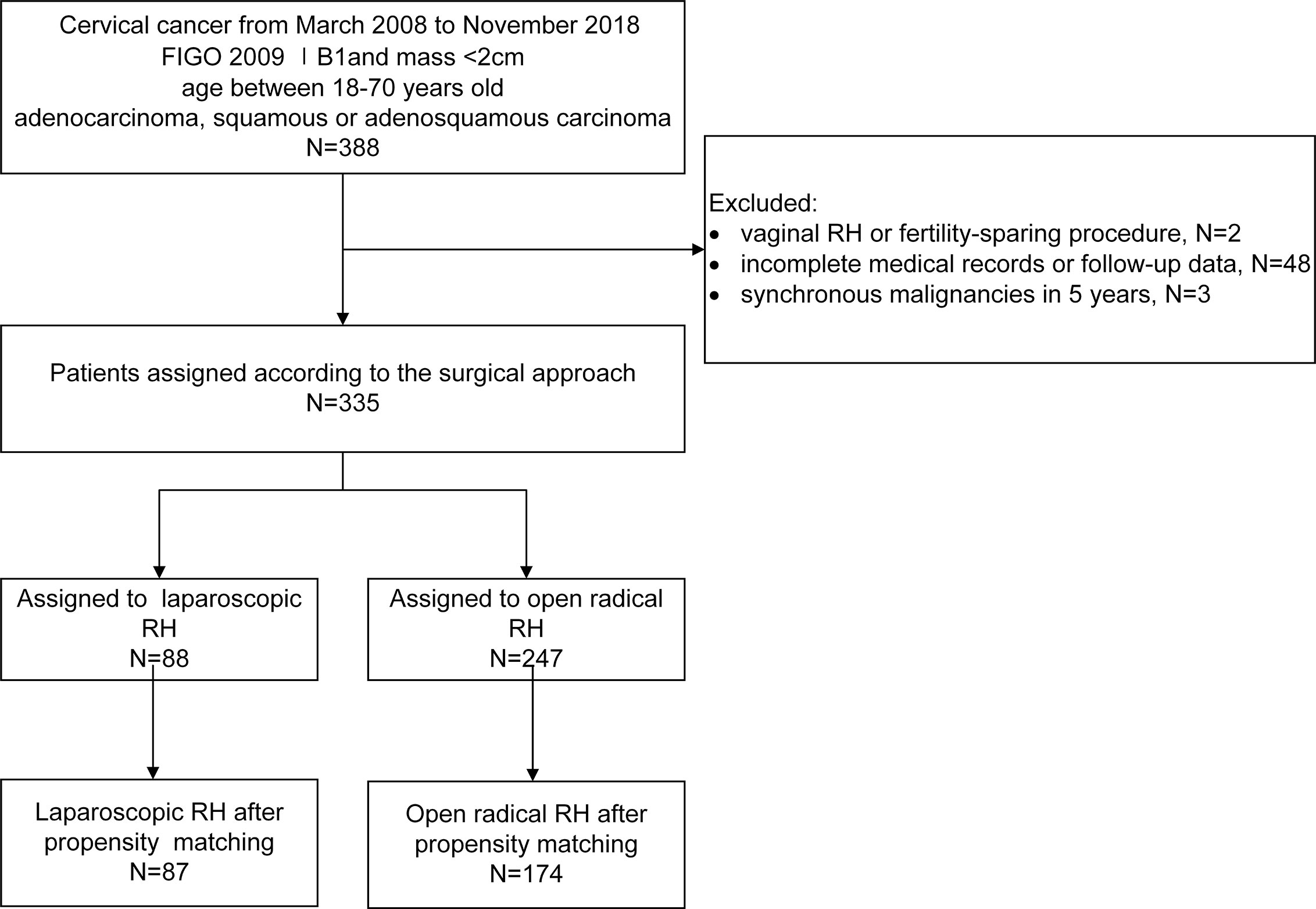 Cervical cancer from March 2008 to November 2018
FIGO 2009 Ⅰ B1and mass <2cm
age between 18-70 years old
adenocarcinoma, squamous or adenosquamous carcinoma
N=388

Excluded:
• vaginal RH or fertility-sparing procedure, N=2
• incomplete medical records or follow-up data, N=48
• synchronous malignancies in 5 years, N=3

Patients assigned according to the surgical approach
N=335

Assigned to laparoscopic RH
N=88

Assigned to open radical RH
N=247

Laparoscopic RH after propensity matching
N=87

Open radical RH after propensity matching
N=174